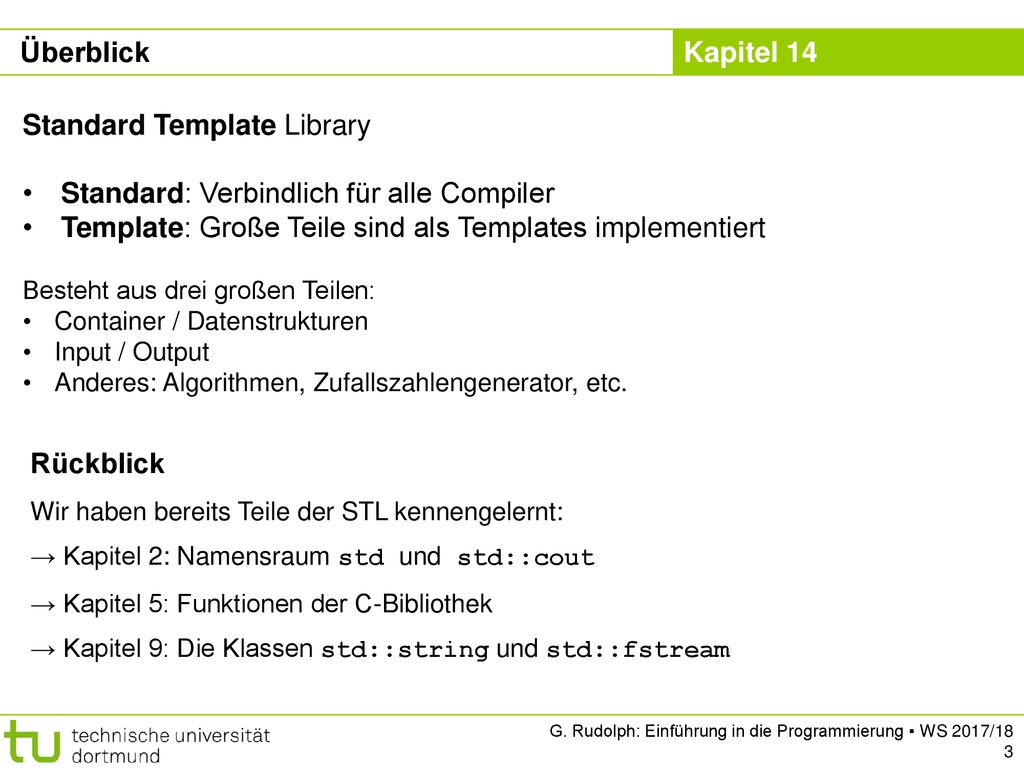 Überblick

Kapitel 14

Standard Template Library

• Standard: Verbindlich für alle Compiler
• Template: Große Teile sind als Templates implementiert

Besteht aus drei großen Teilen:
• Container / Datenstrukturen
• Input / Output
• Anderes: Algorithmen, Zufallszahlengenerator, etc.

Rückblick

Wir haben bereits Teile der STL kennengelernt:

→ Kapitel 2: Namensraum std und std::cout

→ Kapitel 5: Funktionen der C-Bibliothek

→ Kapitel 9: Die Klassen std::string und std::fstream

tu technische universität dortmund

G. Rudolph: Einführung in die Programmierung ▪ WS 2017/18
3